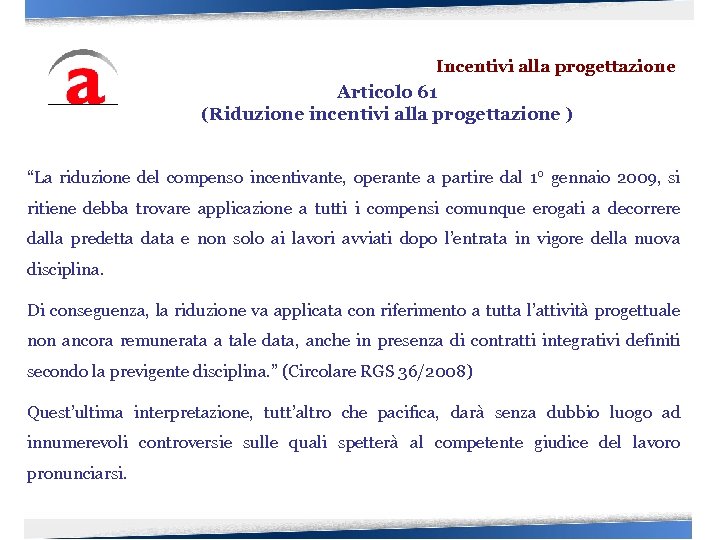 a

Incentivi alla progettazione

Articolo 61
(Riduzione incentivi alla progettazione )

“La riduzione del compenso incentivante, operante a partire dal 1° gennaio 2009, si ritiene debba trovare applicazione a tutti i compensi comunque erogati a decorrere dalla predetta data e non solo ai lavori avviati dopo l’entrata in vigore della nuova disciplina.

Di conseguenza, la riduzione va applicata con riferimento a tutta l’attività progettuale non ancora remunerata a tale data, anche in presenza di contratti integrativi definiti secondo la previgente disciplina.” (Circolare RGS 36/2008)

Quest’ultima interpretazione, tutt’altro che pacifica, darà senza dubbio luogo ad innumerevoli controversie sulle quali spetterà al competente giudice del lavoro pronunciarsi.